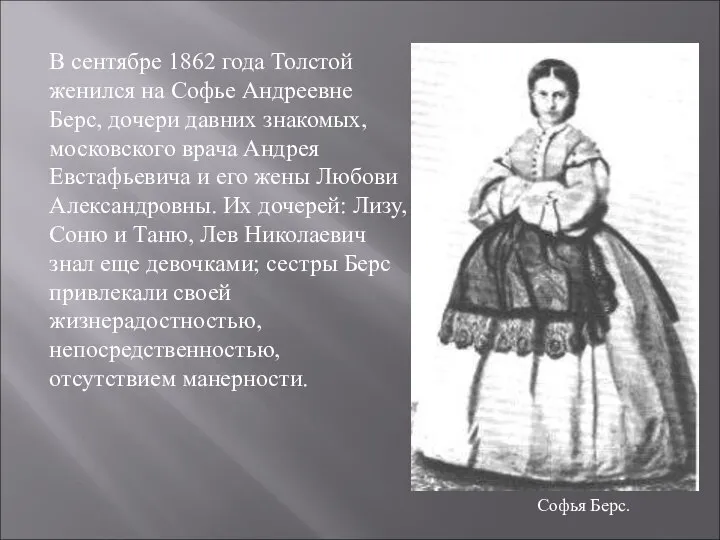 В сентябре 1862 года Толстой женился на Софье Андреевне Берс, дочери давних знакомых, московского врача Андрея Евстафьевича и его жены Любови Александровны. Их дочерей: Лизу, Соню и Таню, Лев Николаевич знал еще девочками; сестры Берс привлекали своей жизнерадостностью, непосредственностью, отсутствием манерности.

Софья Берс.